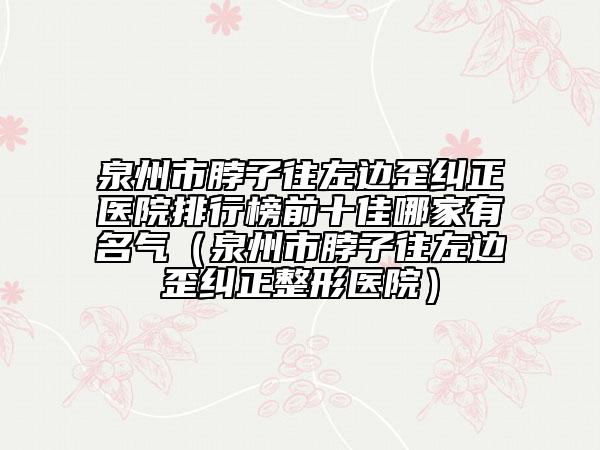 泉州市脖子往左边歪纠正医院排行榜前十佳哪家有名气（泉州市脖子往左边歪纠正整形医院）